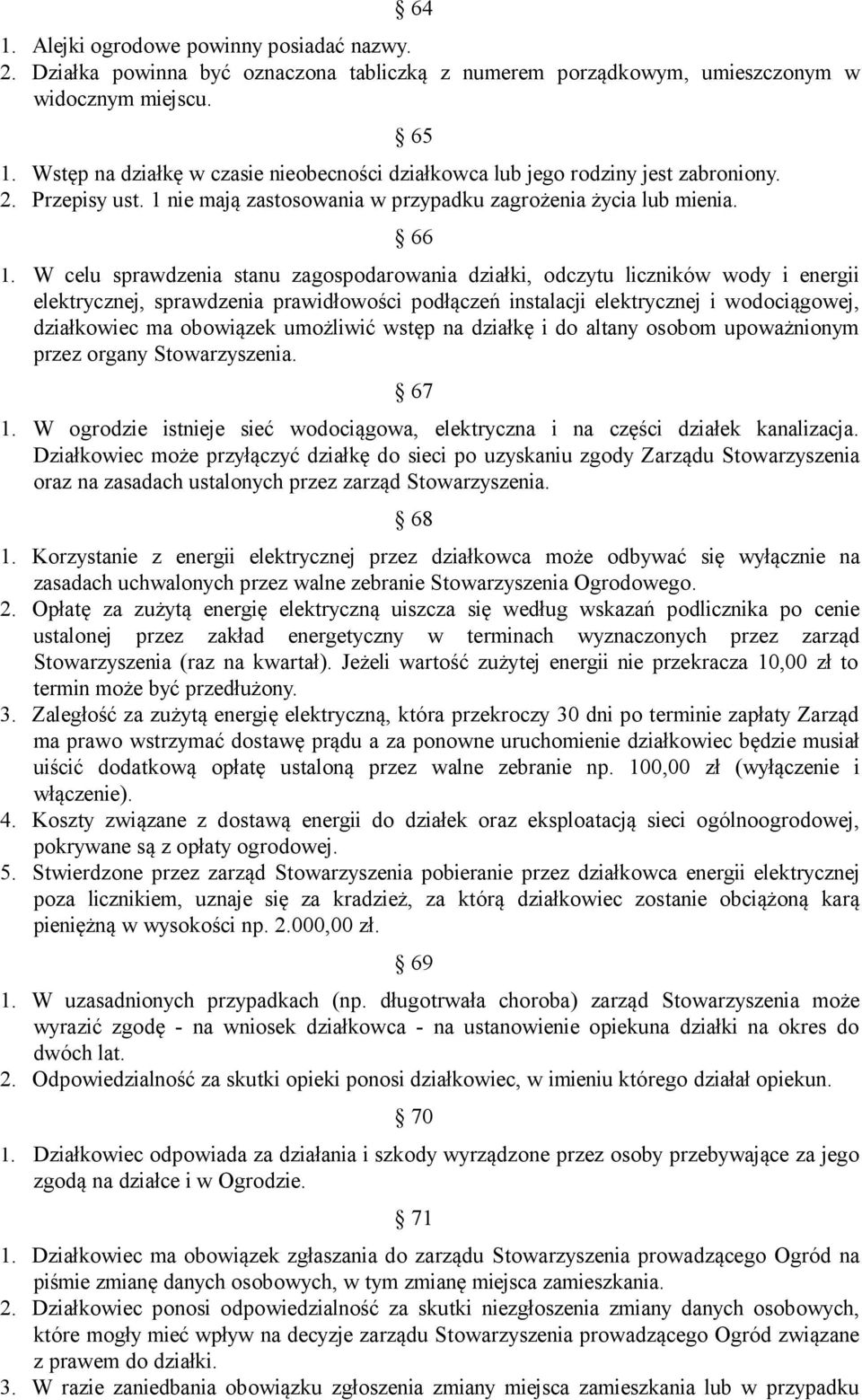 § 64

1. Alejki ogrodowe powinny posiadać nazwy.
2. Działka powinna być oznaczona tabliczką z numerem porządkowym, umieszczonym w widocznym miejscu.

§ 65

1. Wstęp na działkę w czasie nieobecności działkowca lub jego rodziny jest zabroniony.
2. Przepisy ust. 1 nie mają zastosowania w przypadku zagrożenia życia lub mienia.

§ 66

1. W celu sprawdzenia stanu zagospodarowania działki, odczytu liczników wody i energii elektrycznej, sprawdzenia prawidłowości podłączeń instalacji elektrycznej i wodociągowej, działkowiec ma obowiązek umożliwić wstęp na działkę i do altany osobom upoważnionym przez organy Stowarzyszenia.

§ 67

1. W ogrodzie istnieje sieć wodociągowa, elektryczna i na części działek kanalizacja. Działkowiec może przyłączyć działkę do sieci po uzyskaniu zgody Zarządu Stowarzyszenia oraz na zasadach ustalonych przez zarząd Stowarzyszenia.

§ 68

1. Korzystanie z energii elektrycznej przez działkowca może odbywać się wyłącznie na zasadach uchwalonych przez walne zebranie Stowarzyszenia Ogrodowego.
2. Opłatę za zużytą energię elektryczną uiszcza się według wskazań podlicznika po cenie ustalonej przez zakład energetyczny w terminach wyznaczonych przez zarząd Stowarzyszenia (raz na kwartał). Jeżeli wartość zużytej energii nie przekracza 10,00 zł to termin może być przedłużony.
3. Zaległość za zużytą energię elektryczną, która przekroczy 30 dni po terminie zapłaty Zarząd ma prawo wstrzymać dostawę prądu a za ponowne uruchomienie działkowiec będzie musiał uiścić dodatkową opłatę ustaloną przez walne zebranie np. 100,00 zł (wyłączenie i włączenie).
4. Koszty związane z dostawą energii do działek oraz eksploatacją sieci ogólnoogrodowej, pokrywane są z opłaty ogrodowej.
5. Stwierdzone przez zarząd Stowarzyszenia pobieranie przez działkowca energii elektrycznej poza licznikiem, uznaje się za kradzież, za którą działkowiec zostanie obciążoną karą pieniężną w wysokości np. 2.000,00 zł.

§ 69

1. W uzasadnionych przypadkach (np. długotrwała choroba) zarząd Stowarzyszenia może wyrazić zgodę - na wniosek działkowca - na ustanowienie opiekuna działki na okres do dwóch lat.
2. Odpowiedzialność za skutki opieki ponosi działkowiec, w imieniu którego działał opiekun.

§ 70

1. Działkowiec odpowiada za działania i szkody wyrządzone przez osoby przebywające za jego zgodą na działce i w Ogrodzie.

§ 71

1. Działkowiec ma obowiązek zgłaszania do zarządu Stowarzyszenia prowadzącego Ogród na piśmie zmianę danych osobowych, w tym zmianę miejsca zamieszkania.
2. Działkowiec ponosi odpowiedzialność za skutki niezgłoszenia zmiany danych osobowych, które mogły mieć wpływ na decyzje zarządu Stowarzyszenia prowadzącego Ogród związane z prawem do działki.
3. W razie zaniedbania obowiązku zgłoszenia zmiany miejsca zamieszkania lub w przypadku